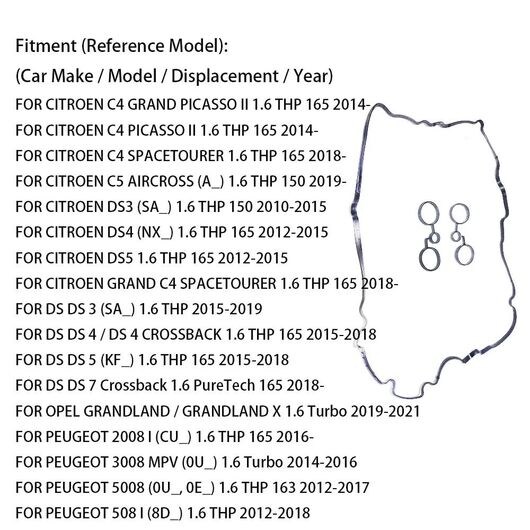 Fitment (Reference Model):

(Car Make / Model / Displacement / Year)

FOR CITROEN C4 GRAND PICASSO II 1.6 THP 165 2014-

FOR CITROEN C4 PICASSO II 1.6 THP 165 2014-

FOR CITROEN C4 SPACETOURER 1.6 THP 165 2018-

FOR CITROEN C5 AIRCROSS (A_) 1.6 THP 150 2019-

FOR CITROEN DS3 (SA_) 1.6 THP 150 2010-2015

FOR CITROEN DS4 (NX_) 1.6 THP 165 2012-2015

FOR CITROEN DS5 1.6 THP 165 2012-2015

FOR CITROEN GRAND C4 SPACETOURER 1.6 THP 165 2018-

FOR DS DS 3 (SA_) 1.6 THP 2015-2019

FOR DS DS 4 / DS 4 CROSSBACK 1.6 THP 165 2015-2018

FOR DS DS 5 (KF_) 1.6 THP 165 2015-2018

FOR DS DS 7 Crossback 1.6 PureTech 165 2018-

FOR OPEL GRANDLAND / GRANDLAND X 1.6 Turbo 2019-2021

FOR PEUGEOT 2008 I (CU_) 1.6 THP 165 2016-

FOR PEUGEOT 3008 MPV (0U_) 1.6 Turbo 2014-2016

FOR PEUGEOT 5008 (0U_, 0E_) 1.6 THP 163 2012-2017

FOR PEUGEOT 508 I (8D_) 1.6 THP 2012-2018